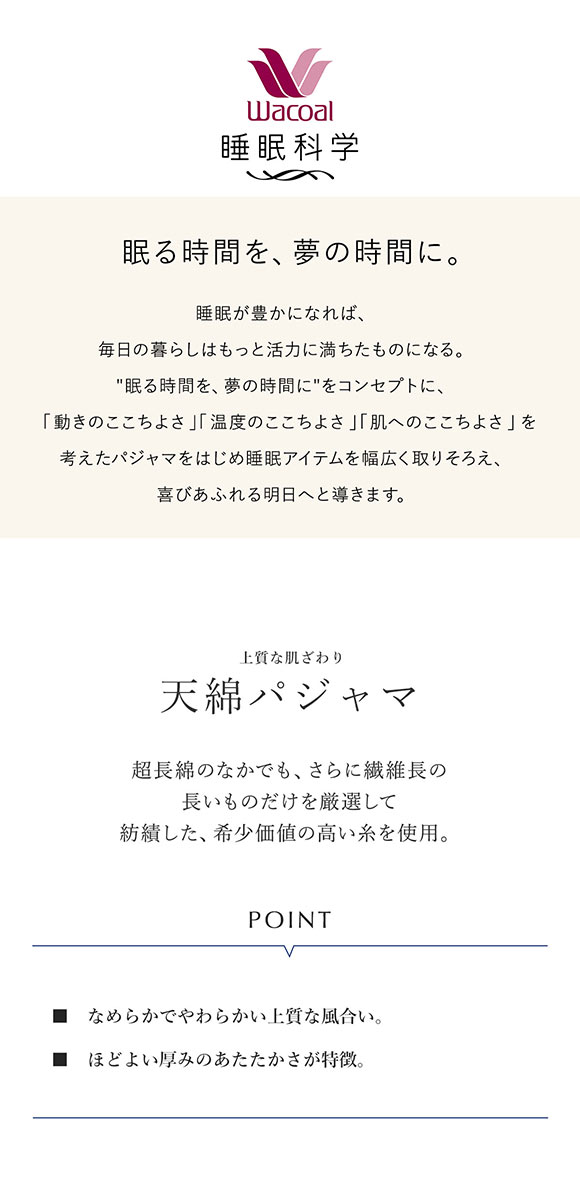 Wacoal
睡眠科学

眠る時間を、夢の時間に。

睡眠が豊かになれば、
毎日の暮らしはもっと活力に満ちたものになる。
"眠る時間を、夢の時間に"をコンセプトに、
「動きのここちよさ」「温度のここちよさ」「肌へのここちよさ」を
考えたパジャマをはじめ睡眠アイテムを幅広く取りそろえ、
喜びあふれる明日へと導きます。

上質な肌ざわり
天綿パジャマ

超長綿のなかでも、さらに繊維長の
長いものだけを厳選して
紡績した、希少価値の高い糸を使用。

POINT

■ なめらかでやわらかい上質な風合い。
■ ほどよい厚みのあたたかさが特徴。